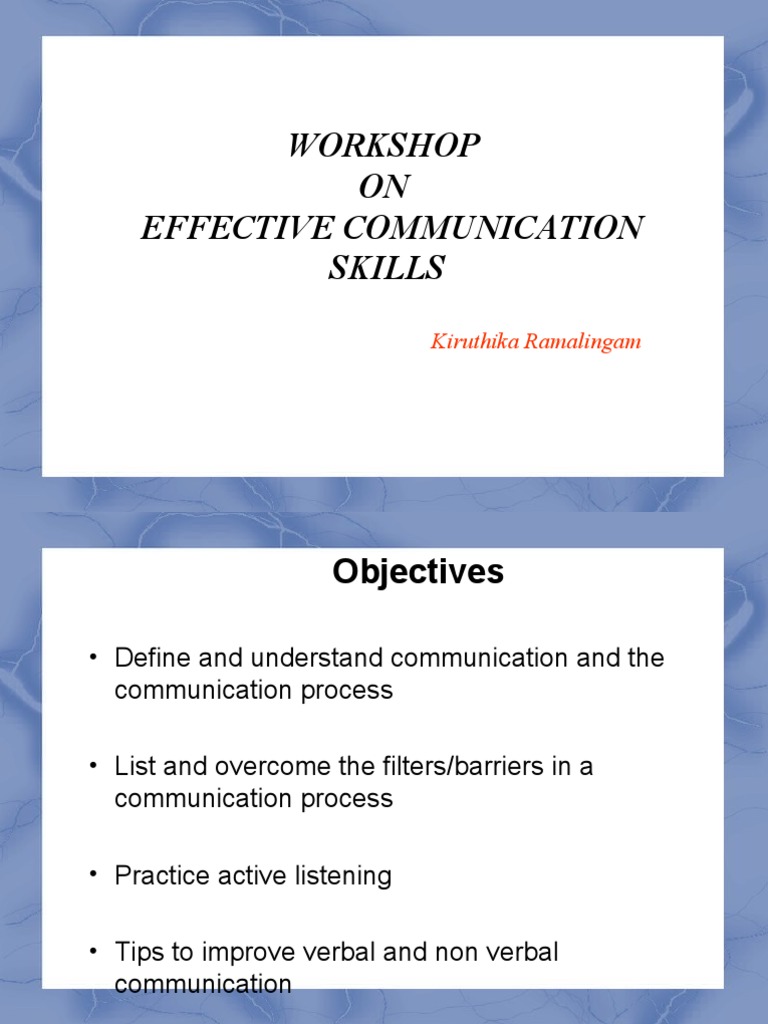 WORKSHOP
ON
EFFECTIVE COMMUNICATION SKILLS

Kiruthika Ramalingam

Objectives

• Define and understand communication and the communication process

• List and overcome the filters/barriers in a communication process

• Practice active listening

• Tips to improve verbal and non verbal communication